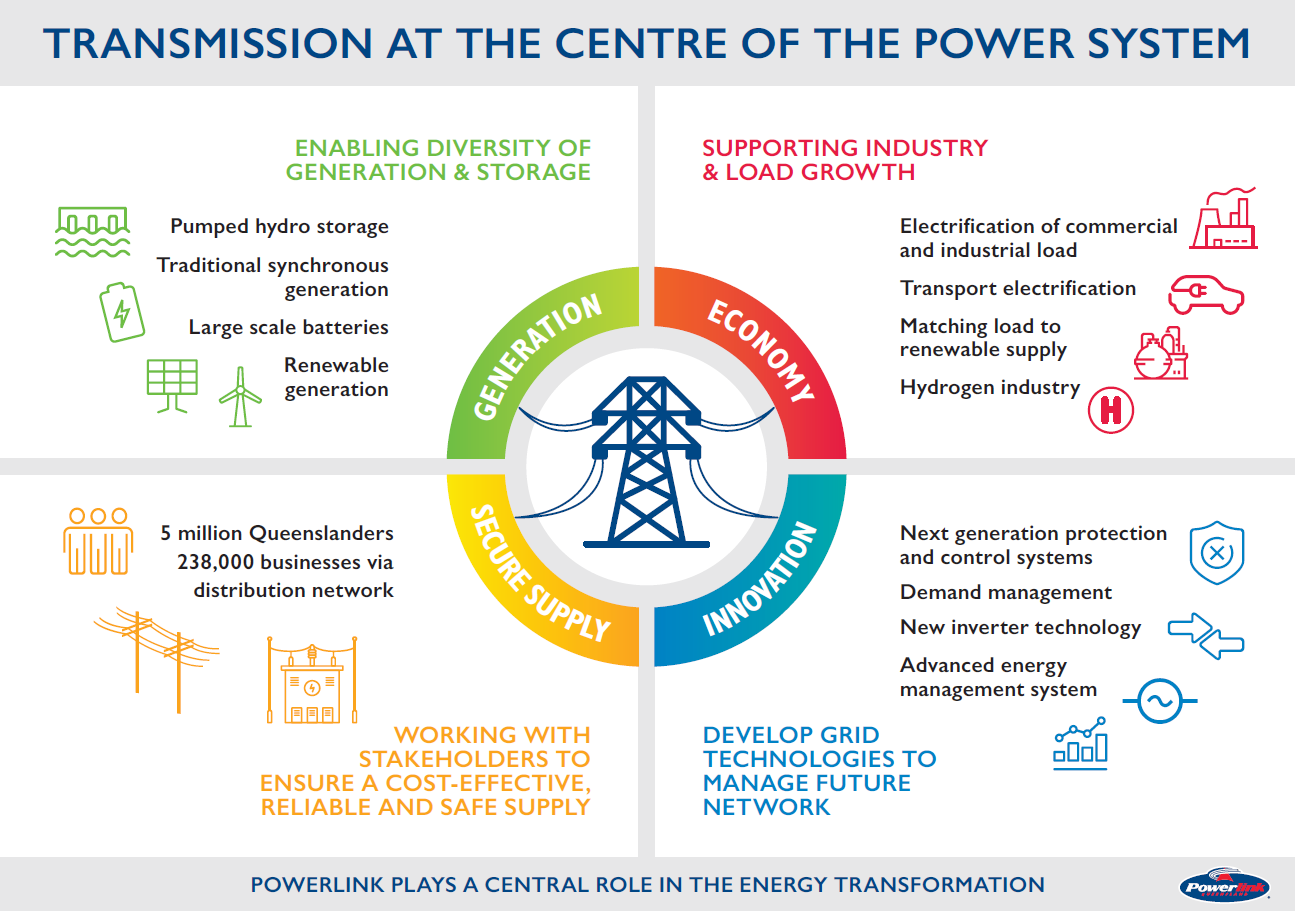 TRANSMISSION AT THE CENTRE OF THE POWER SYSTEM

ENABLING DIVERSITY OF GENERATION & STORAGE

Pumped hydro storage

Traditional synchronous generation

Large scale batteries

Renewable generation

SUPPORTING INDUSTRY & LOAD GROWTH

Electrification of commercial and industrial load

Transport electrification

Matching load to renewable supply

Hydrogen industry

H

GENERATION

ECONOMY

SECURE SUPPLY

INNOVATION

5 million Queenslanders
238,000 businesses via distribution network

WORKING WITH STAKEHOLDERS TO ENSURE A COST-EFFECTIVE, RELIABLE AND SAFE SUPPLY

Next generation protection and control systems

Demand management

New inverter technology

Advanced energy management system

DEVELOP GRID TECHNOLOGIES TO MANAGE FUTURE NETWORK

POWERLINK PLAYS A CENTRAL ROLE IN THE ENERGY TRANSFORMATION

Powerlink